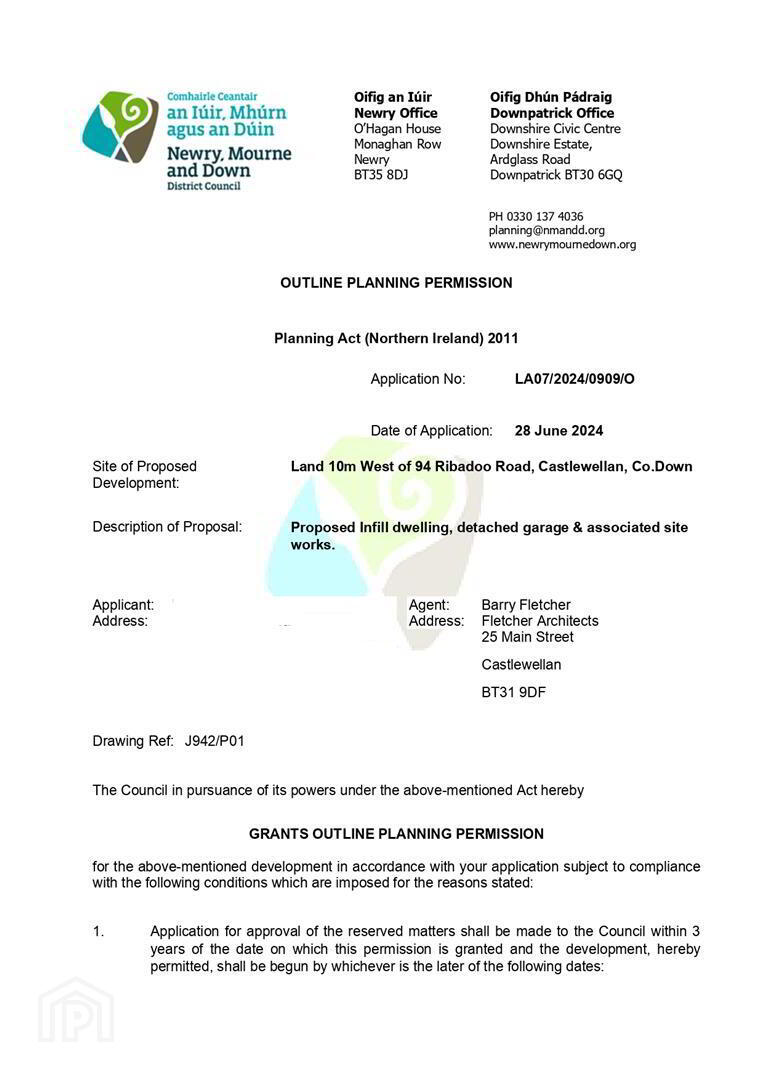 Comhairle Ceantair
an Iúir, Mhúrn agus an Dúin
Newry, Mourne and Down
District Council

Oifig an Iúir
Newry Office
O'Hagan House
Monaghan Row
Newry
BT35 8DJ

Oifig Dhún Pádraig
Downpatrick Office
Downshire Civic Centre
Downshire Estate,
Ardglass Road
Downpatrick BT30 6GQ

PH 0330 137 4036
planning@nmandd.org
www.newrymournedown.org

OUTLINE PLANNING PERMISSION

Planning Act (Northern Ireland) 2011

Application No: LA07/2024/0909/O

Date of Application: 28 June 2024

Site of Proposed Development: Land 10m West of 94 Ribadoo Road, Castlewellan, Co.Down

Description of Proposal: Proposed Infill dwelling, detached garage & associated site works.

Applicant:
Address:

Agent: Barry Fletcher
Address: Fletcher Architects
25 Main Street
Castlewellan
BT31 9DF

Drawing Ref: J942/P01

The Council in pursuance of its powers under the above-mentioned Act hereby

GRANTS OUTLINE PLANNING PERMISSION

for the above-mentioned development in accordance with your application subject to compliance with the following conditions which are imposed for the reasons stated:

1. Application for approval of the reserved matters shall be made to the Council within 3 years of the date on which this permission is granted and the development, hereby permitted, shall be begun by whichever is the later of the following dates: